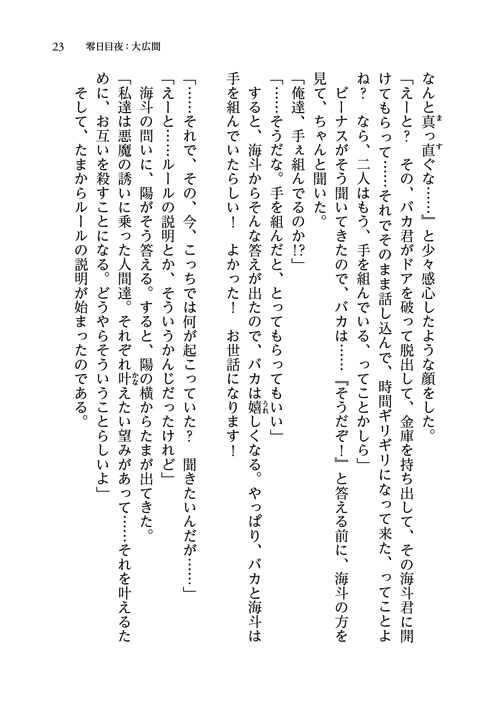 23　零日目夜：大広間

なんと真っ直ぐな……』と少々感心したような顔をした。

「えーと？　その、バカ君がドアを破って脱出して、金庫を持ち出して、その海斗君に開けてもらって……それでそのまま話し込んで、時間ギリギリになって来た、ってことよね？　なら、二人はもう、手を組んでいる、ってことかしら」

ビーナスがそう聞いてきたので、バカは……『そうだぞ！』と答える前に、海斗の方を見て、ちゃんと聞いた。

「俺達、手ぇ組んでるのか⁉」

「……そうだな。手を組んだと、とってもらってもいい」

すると、海斗からそんな答えが出たので、バカは嬉しくなる。やっぱり、バカと海斗は手を組んでいたらしい！　よかった！　お世話になります！

「……それで、その、今、こっちでは何が起こっていた？　聞きたいんだが……」

「えーと……ルールの説明とか、そういうかんじだったけれど」

海斗の問いに、陽がそう答える。すると、陽の横からたまが出てきた。

「私達は悪魔の誘いに乗った人間達。それぞれ叶えたい望みがあって……それを叶えるために、お互いを殺すことになる。どうやらそういうことらしいよ」

そして、たまからルールの説明が始まったのである。